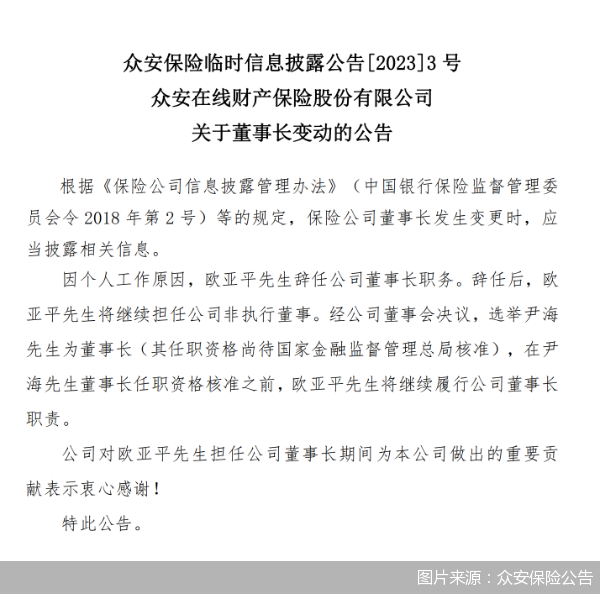 众安保险临时信息披露公告[2023]3 号
众安在线财产保险股份有限公司
关于董事长变动的公告

根据《保险公司信息披露管理办法》（中国银行保险监督管理委员会令 2018 年第 2 号）等的规定，保险公司董事长发生变更时，应当披露相关信息。

因个人工作原因，欧亚平先生辞任公司董事长职务。辞任后，欧亚平先生将继续担任公司非执行董事。经公司董事会决议，选举尹海先生为董事长（其任职资格尚待国家金融监督管理总局核准），在尹海先生董事长任职资格核准之前，欧亚平先生将继续履行公司董事长职责。

公司对欧亚平先生担任公司董事长期间为本公司做出的重要贡献表示衷心感谢！

特此公告。

图片来源：众安保险公告